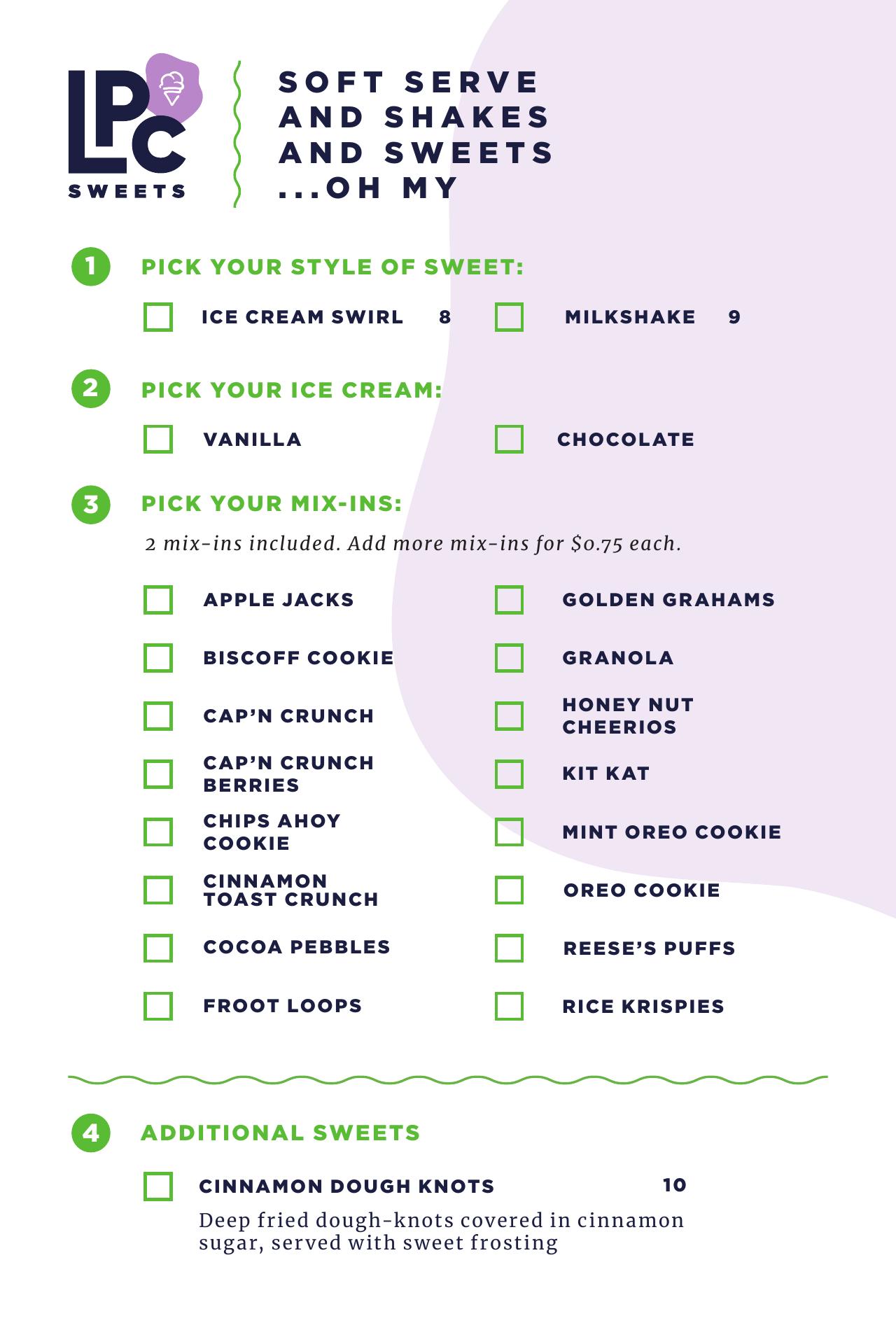 LPC
SWEETS

SOFT SERVE AND SHAKES AND SWEETS ...OH MY

1 PICK YOUR STYLE OF SWEET:

ICE CREAM SWIRL 8
MILKSHAKE 9

2 PICK YOUR ICE CREAM:

VANILLA
CHOCOLATE

3 PICK YOUR MIX-INS:

2 mix-ins included. Add more mix-ins for $0.75 each.

APPLE JACKS
BISCOFF COOKIE
CAP'N CRUNCH
CAP'N CRUNCH BERRIES
CHIPS AHOY COOKIE
CINNAMON TOAST CRUNCH
COCOA PEBBLES
FROOT LOOPS

GOLDEN GRAHAMS
GRANOLA
HONEY NUT CHEERIOS
KIT KAT
MINT OREO COOKIE
OREO COOKIE
REESE'S PUFFS
RICE KRISPIES

4 ADDITIONAL SWEETS

CINNAMON DOUGH KNOTS 10
Deep fried dough-knots covered in cinnamon sugar, served with sweet frosting